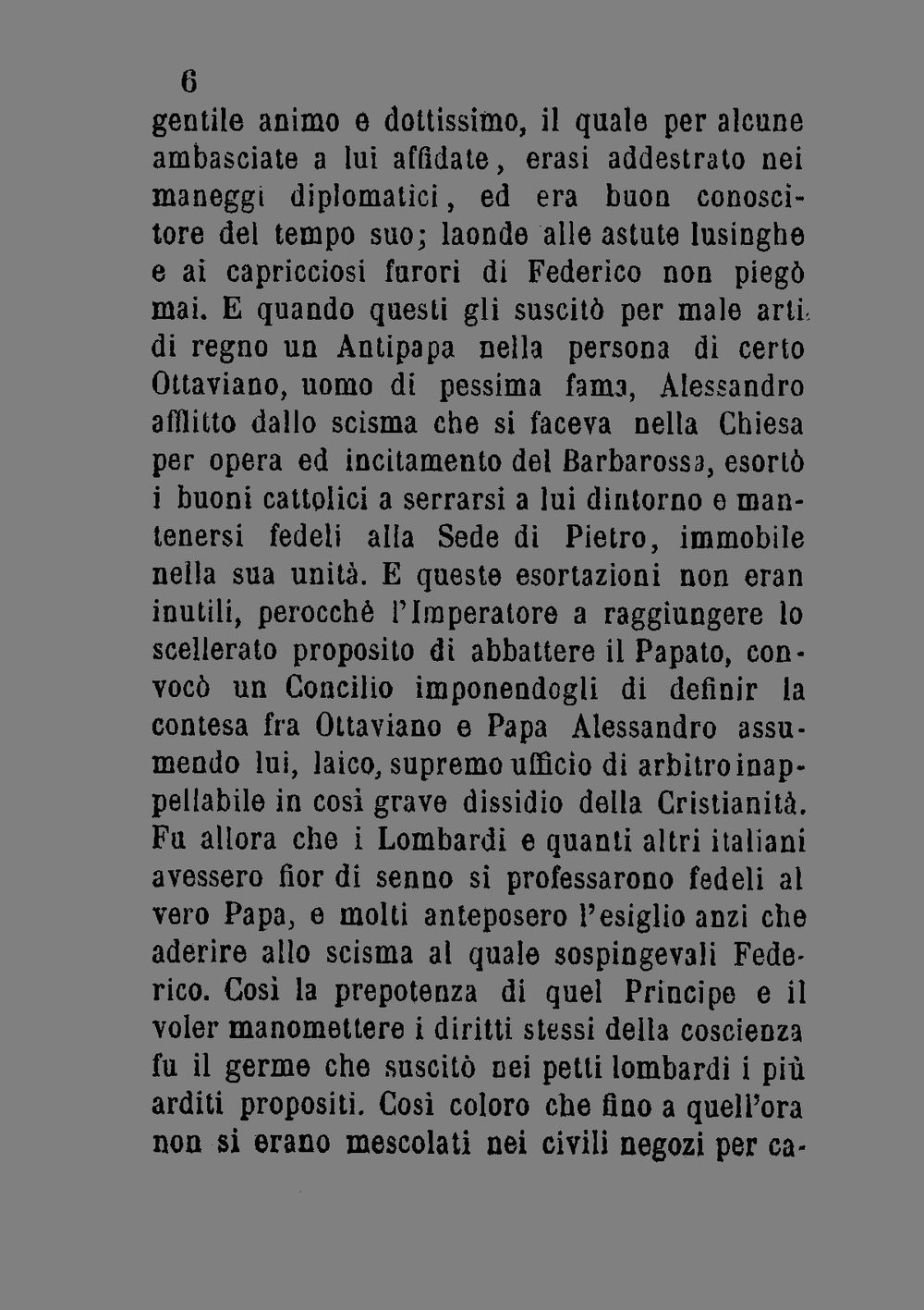 6

gentile animo e dottissimo, il quale per alcune ambasciate a lui affidate, erasi addestrato nei maneggi diplomatici, ed era buon conoscitore del tempo suo; laonde alle astute lusinghe e ai capricciosi furori di Federico non piegò mai. E quando questi gli suscitò per male arti di regno un Antipapa nella persona di certo Ottaviano, uomo di pessima fama, Alessandro afflitto dallo scisma che si faceva nella Chiesa per opera ed incitamento del Barbarossa, esortò i buoni cattolici a serrarsi a lui dintorno e mantenersi fedeli alla Sede di Pietro, immobile nella sua unità. E queste esortazioni non eran inutili, perocchè l'Imperatore a raggiungere lo scellerato proposito di abbattere il Papato, convocò un Concilio imponendogli di definir la contesa fra Ottaviano e Papa Alessandro assumendo lui, laico, supremo ufficio di arbitro inappellabile in così grave dissidio della Cristianità. Fu allora che i Lombardi e quanti altri italiani avessero fior di senno si professarono fedeli al vero Papa, e molti anteposero l'esiglio anzi che aderire allo scisma al quale sospingevali Federico. Così la prepotenza di quel Principe e il voler manomettere i diritti stessi della coscienza fu il germe che suscitò nei petti lombardi i più arditi propositi. Così coloro che fino a quell'ora non si erano mescolati nei civili negozi per ca-